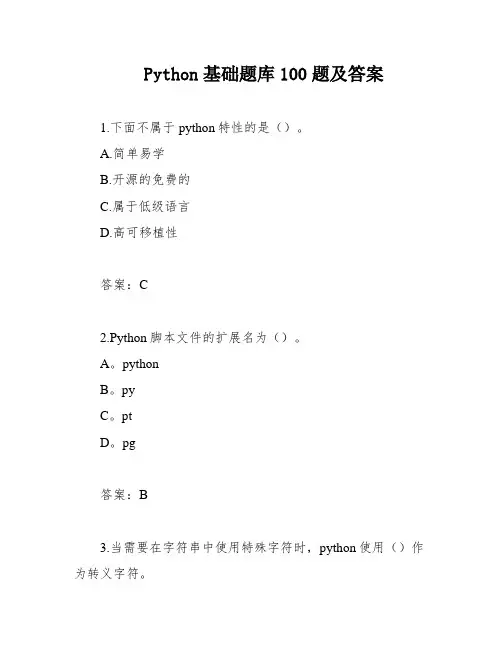 Python 基础题库 100 题及答案

1.下面不属于 python 特性的是（）。

A.简单易学

B.开源的免费的

C.属于低级语言

D.高可移植性

答案：C

2.Python 脚本文件的扩展名为（）。

A。python

B。py

C。pt

D。pg

答案：B

3.当需要在字符串中使用特殊字符时，python 使用（）作为转义字符。